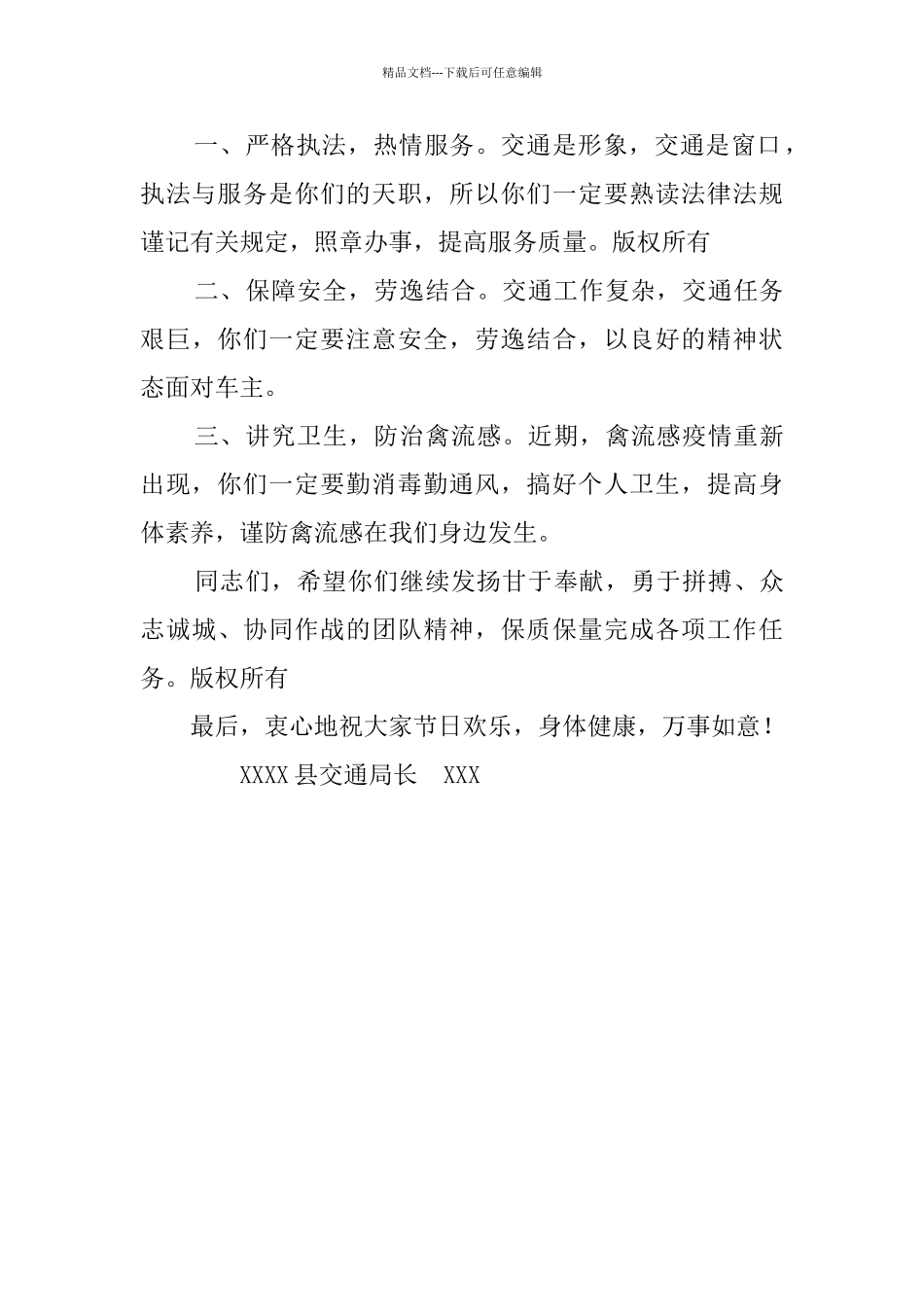 精品文档---下载后可任意编辑

一、严格执法，热情服务。交通是形象，交通是窗口，执法与服务是你们的天职，所以你们一定要熟读法律法规谨记有关规定，照章办事，提高服务质量。版权所有

二、保障安全，劳逸结合。交通工作复杂，交通任务艰巨，你们一定要注意安全，劳逸结合，以良好的精神状态面对车主。

三、讲究卫生，防治禽流感。近期，禽流感疫情重新出现，你们一定要勤消毒勤通风，搞好个人卫生，提高身体素养，谨防禽流感在我们身边发生。

同志们，希望你们继续发扬甘于奉献，勇于拼搏、众志诚城、协同作战的团队精神，保质保量完成各项工作任务。版权所有

最后，衷心地祝大家节日欢乐，身体健康，万事如意！

XXXX县交通局长　XXX